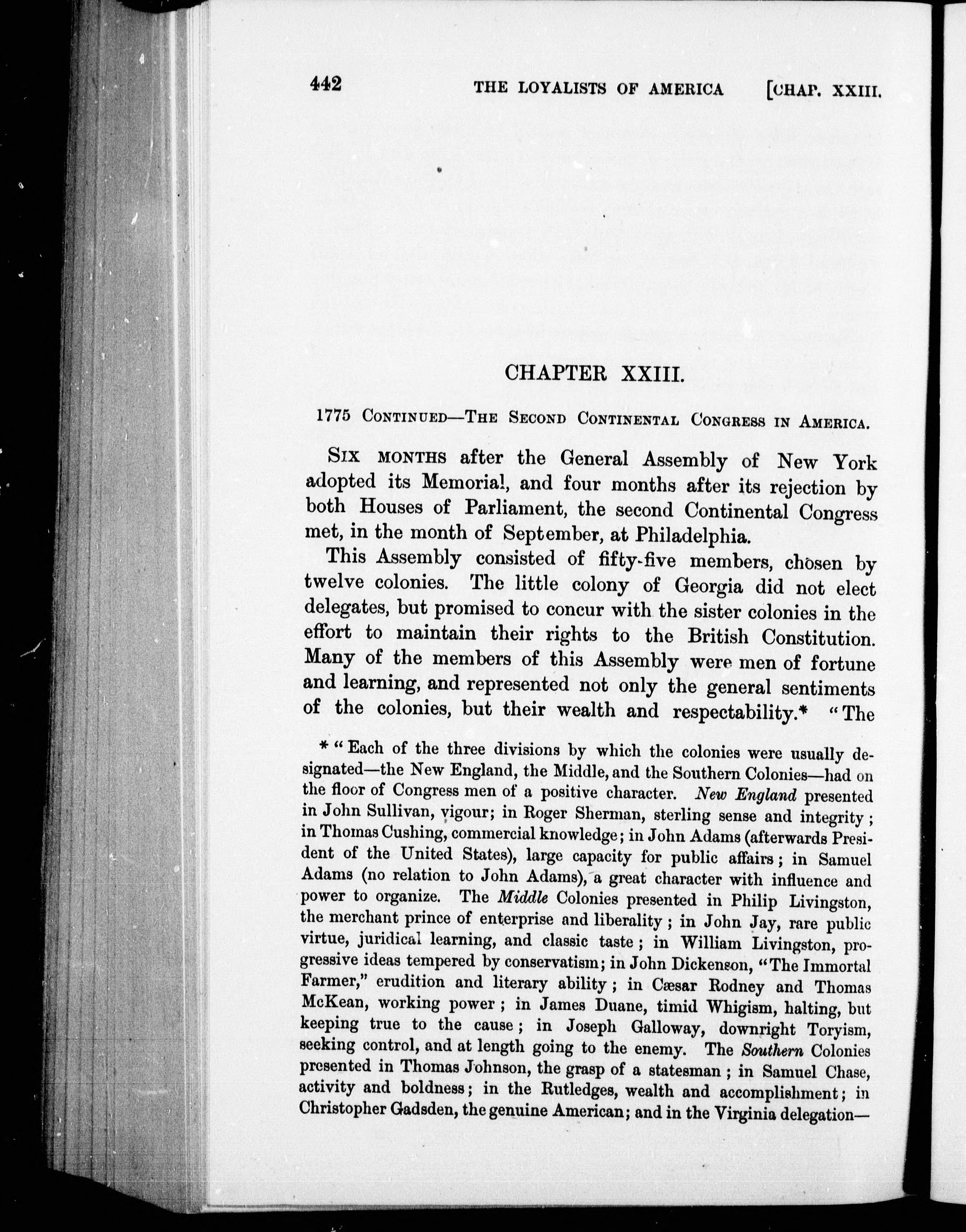 442 THE LOYALISTS OF AMERICA [CHAP. XXIII.

CHAPTER XXIII.

1775 CONTINUED—THE SECOND CONTINENTAL CONGRESS IN AMERICA.

SIX MONTHS after the General Assembly of New York adopted its Memorial, and four months after its rejection by both Houses of Parliament, the second Continental Congress met, in the month of September, at Philadelphia.

This Assembly consisted of fifty-five members, chosen by twelve colonies. The little colony of Georgia did not elect delegates, but promised to concur with the sister colonies in the effort to maintain their rights to the British Constitution. Many of the members of this Assembly were men of fortune and learning, and represented not only the general sentiments of the colonies, but their wealth and respectability.* "The

* "Each of the three divisions by which the colonies were usually designated—the New England, the Middle, and the Southern Colonies—had on the floor of Congress men of a positive character. New England presented in John Sullivan, vigour; in Roger Sherman, sterling sense and integrity; in Thomas Cushing, commercial knowledge; in John Adams (afterwards President of the United States), large capacity for public affairs; in Samuel Adams (no relation to John Adams), a great character with influence and power to organize. The Middle Colonies presented in Philip Livingston, the merchant prince of enterprise and liberality; in John Jay, rare public virtue, juridical learning, and classic taste; in William Livingston, progressive ideas tempered by conservatism; in John Dickenson, "The Immortal Farmer," erudition and literary ability; in Cæsar Rodney and Thomas McKean, working power; in James Duane, timid Whigism, halting, but keeping true to the cause; in Joseph Galloway, downright Toryism, seeking control, and at length going to the enemy. The Southern Colonies presented in Thomas Johnson, the grasp of a statesman; in Samuel Chase, activity and boldness; in the Rutledges, wealth and accomplishment; in Christopher Gadsden, the genuine American; and in the Virginia delegation—